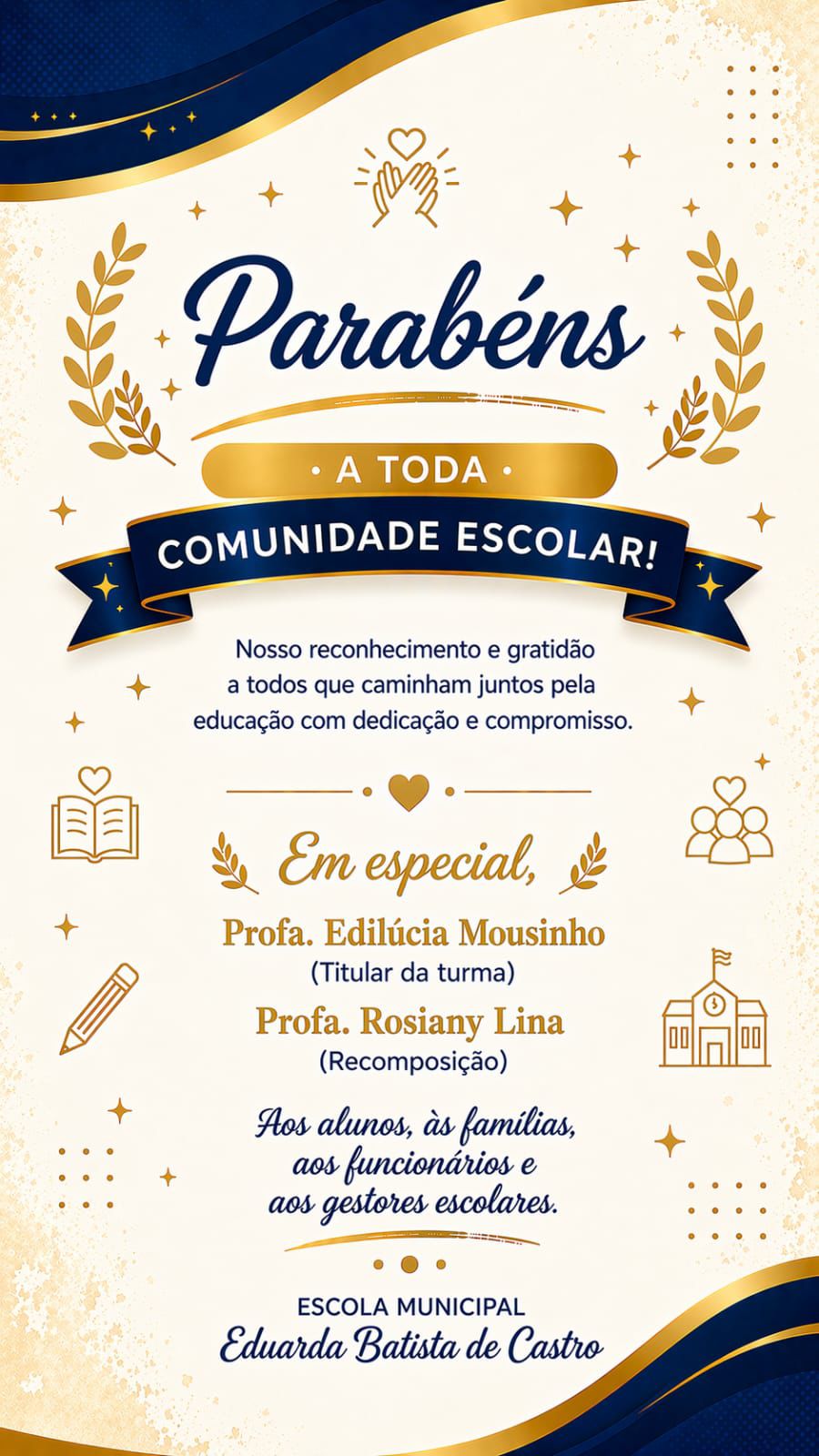 Parabéns

• A TODA •

COMUNIDADE ESCOLAR!

Nosso reconhecimento e gratidão a todos que caminham juntos pela educação com dedicação e compromisso.

Em especial,

Profa. Edilúcia Mousinho
(Titular da turma)

Profa. Rosiany Lina
(Recomposição)

Aos alunos, às famílias, aos funcionários e aos gestores escolares.

ESCOLA MUNICIPAL
Eduarda Batista de Castro